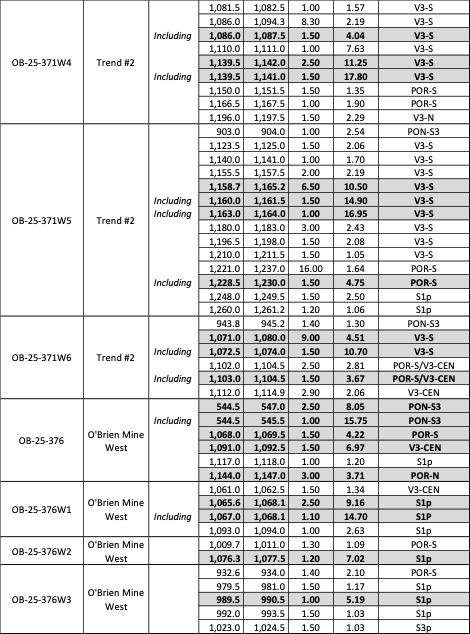 | | | | | | | | |
|---|---|---|---|---|---|---|---|
| OB-25-371W4 | Trend #2 | | 1,081.5 | 1,082.5 | 1.00 | 1.57 | V3-S |
| | | | 1,086.0 | 1,094.3 | 8.30 | 2.19 | V3-S |
| | | Including | 1,086.0 | 1,087.5 | 1.50 | 4.04 | V3-S |
| | | | 1,110.0 | 1,111.0 | 1.00 | 7.63 | V3-S |
| | | | 1,139.5 | 1,142.0 | 2.50 | 11.25 | V3-S |
| | | Including | 1,139.5 | 1,141.0 | 1.50 | 17.80 | V3-S |
| | | | 1,150.0 | 1,151.5 | 1.50 | 1.35 | POR-S |
| | | | 1,166.5 | 1,167.5 | 1.00 | 1.90 | POR-S |
| | | | 1,196.0 | 1,197.5 | 1.50 | 2.29 | V3-N |
| OB-25-371W5 | Trend #2 | | 903.0 | 904.0 | 1.00 | 2.54 | PON-S3 |
| | | | 1,123.5 | 1,125.0 | 1.50 | 2.06 | V3-S |
| | | | 1,140.0 | 1,141.0 | 1.00 | 1.70 | V3-S |
| | | | 1,155.5 | 1,157.5 | 2.00 | 2.19 | V3-S |
| | | | 1,158.7 | 1,165.2 | 6.50 | 10.50 | V3-S |
| | | Including | 1,160.0 | 1,161.5 | 1.50 | 14.90 | V3-S |
| | | Including | 1,163.0 | 1,164.0 | 1.00 | 16.95 | V3-S |
| | | | 1,180.0 | 1,183.0 | 3.00 | 2.43 | V3-S |
| | | | 1,196.5 | 1,198.0 | 1.50 | 2.08 | V3-S |
| | | | 1,210.0 | 1,211.5 | 1.50 | 1.05 | V3-S |
| | | | 1,221.0 | 1,237.0 | 16.00 | 1.64 | POR-S |
| | | Including | 1,228.5 | 1,230.0 | 1.50 | 4.75 | POR-S |
| | | | 1,248.0 | 1,249.5 | 1.50 | 2.50 | S1p |
| | | | 1,260.0 | 1,261.2 | 1.20 | 1.06 | S1p |
| OB-25-371W6 | Trend #2 | | 943.8 | 945.2 | 1.40 | 1.30 | PON-S3 |
| | | | 1,071.0 | 1,080.0 | 9.00 | 4.51 | V3-S |
| | | Including | 1,072.5 | 1,074.0 | 1.50 | 10.70 | V3-S |
| | | | 1,102.0 | 1,104.5 | 2.50 | 2.81 | POR-S/V3-CEN |
| | | Including | 1,103.0 | 1,104.5 | 1.50 | 3.67 | POR-S/V3-CEN |
| | | | 1,112.0 | 1,114.9 | 2.90 | 2.06 | V3-CEN |
| OB-25-376 | O'Brien Mine West | | 544.5 | 547.0 | 2.50 | 8.05 | PON-S3 |
| | | Including | 544.5 | 545.5 | 1.00 | 15.75 | PON-S3 |
| | | | 1,068.0 | 1,069.5 | 1.50 | 4.22 | POR-S |
| | | | 1,091.0 | 1,092.5 | 1.50 | 6.97 | V3-CEN |
| | | | 1,117.0 | 1,118.0 | 1.00 | 1.20 | S1p |
| | | | 1,144.0 | 1,147.0 | 3.00 | 3.71 | POR-N |
| OB-25-376W1 | O'Brien Mine West | | 1,061.0 | 1,062.5 | 1.50 | 1.34 | V3-CEN |
| | | | 1,065.6 | 1,068.1 | 2.50 | 9.16 | S1p |
| | | Including | 1,067.0 | 1,068.1 | 1.10 | 14.70 | S1P |
| | | | 1,093.0 | 1,094.0 | 1.00 | 2.63 | S1p |
| OB-25-376W2 | O'Brien Mine West | | 1,009.7 | 1,011.0 | 1.30 | 1.09 | POR-S |
| | | | 1,076.3 | 1,077.5 | 1.20 | 7.02 | S1p |
| OB-25-376W3 | O'Brien Mine West | | 932.6 | 934.0 | 1.40 | 2.10 | POR-S |
| | | | 979.5 | 981.0 | 1.50 | 1.17 | S1p |
| | | | 989.5 | 990.5 | 1.00 | 5.19 | S1p |
| | | | 992.0 | 993.5 | 1.50 | 1.03 | S1p |
| | | | 1,023.0 | 1,024.5 | 1.50 | 1.03 | S3p |